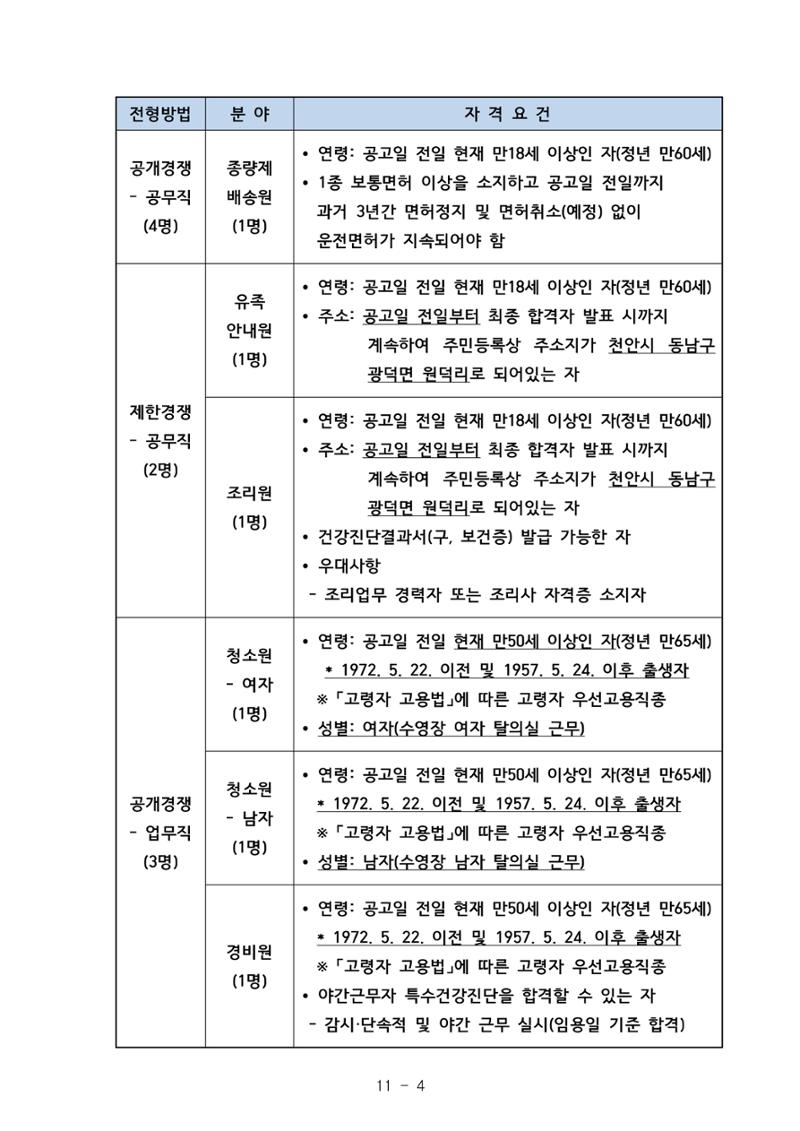 | 전형방법 | 분 야 | 자 격 요 건 |
|---|---|---|
| 공개경쟁 - 공무직 (4명) | 종량제 배송원 (1명) | • 연령: 공고일 전일 현재 만18세 이상인 자(정년 만60세) • 1종 보통면허 이상을 소지하고 공고일 전일까지 과거 3년간 면허정지 및 면허취소(예정) 없이 운전면허가 지속되어야 함 |
| 제한경쟁 - 공무직 (2명) | 유족 안내원 (1명) | • 연령: 공고일 전일 현재 만18세 이상인 자(정년 만60세) • 주소: 공고일 전일부터 최종 합격자 발표 시까지 계속하여 주민등록상 주소지가 천안시 동남구 광덕면 원덕리로 되어있는 자 |
|  | 조리원 (1명) | • 연령: 공고일 전일 현재 만18세 이상인 자(정년 만60세) • 주소: 공고일 전일부터 최종 합격자 발표 시까지 계속하여 주민등록상 주소지가 천안시 동남구 광덕면 원덕리로 되어있는 자 • 건강진단결과서(구, 보건증) 발급 가능한 자 • 우대사항 - 조리업무 경력자 또는 조리사 자격증 소지자 |
| 공개경쟁 - 업무직 (3명) | 청소원 - 여자 (1명) | • 연령: 공고일 전일 현재 만50세 이상인 자(정년 만65세) * 1972. 5. 22. 이전 및 1957. 5. 24. 이후 출생자 ※「고령자 고용법」에 따른 고령자 우선고용직종 • 성별: 여자(수영장 여자 탈의실 근무) |
|  | 청소원 - 남자 (1명) | • 연령: 공고일 전일 현재 만50세 이상인 자(정년 만65세) * 1972. 5. 22. 이전 및 1957. 5. 24. 이후 출생자 ※「고령자 고용법」에 따른 고령자 우선고용직종 • 성별: 남자(수영장 남자 탈의실 근무) |
|  | 경비원 (1명) | • 연령: 공고일 전일 현재 만50세 이상인 자(정년 만65세) * 1972. 5. 22. 이전 및 1957. 5. 24. 이후 출생자 ※「고령자 고용법」에 따른 고령자 우선고용직종 • 야간근무자 특수건강진단을 합격할 수 있는 자 - 감시·단속적 및 야간 근무 실시(임용일 기준 합격) |

11 - 4